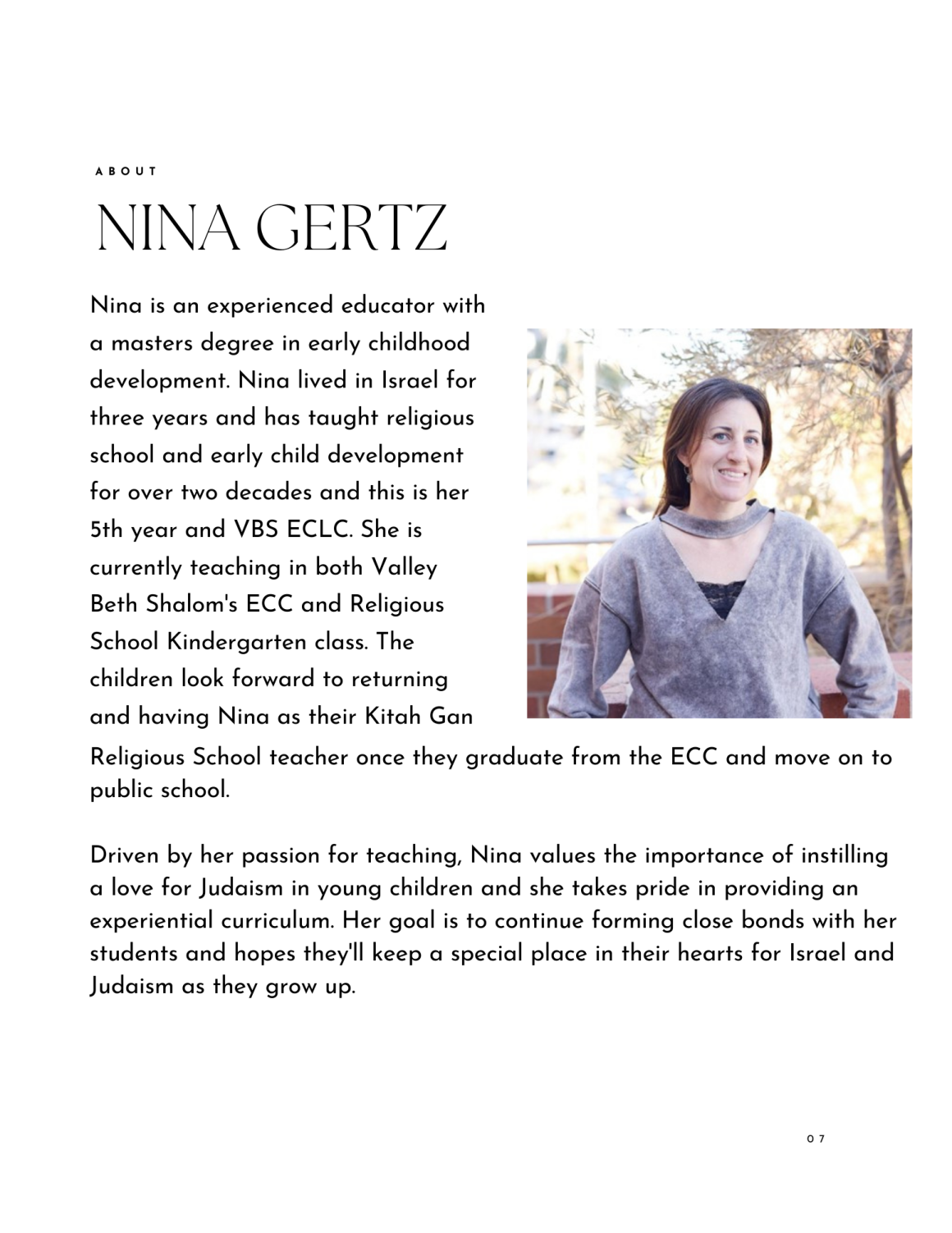 ABOUT

NINA GERTZ

Nina is an experienced educator with a masters degree in early childhood development. Nina lived in Israel for three years and has taught religious school and early child development for over two decades and this is her 5th year and VBS ECLC. She is currently teaching in both Valley Beth Shalom's ECC and Religious School Kindergarten class. The children look forward to returning and having Nina as their Kitah Gan Religious School teacher once they graduate from the ECC and move on to public school.

Driven by her passion for teaching, Nina values the importance of instilling a love for Judaism in young children and she takes pride in providing an experiential curriculum. Her goal is to continue forming close bonds with her students and hopes they'll keep a special place in their hearts for Israel and Judaism as they grow up.

07